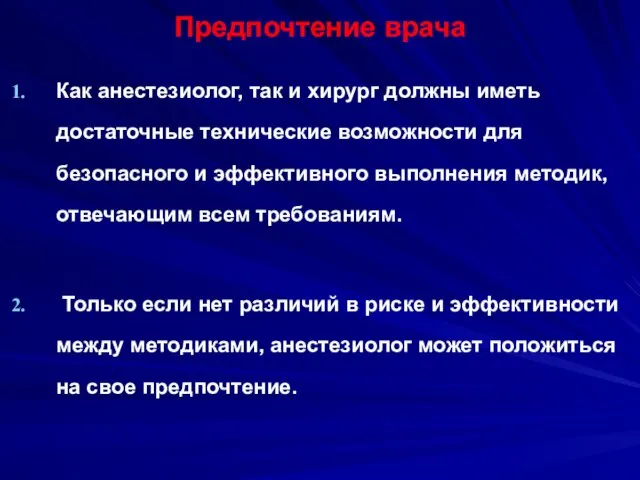 Предпочтение врача

1. Как анестезиолог, так и хирург должны иметь достаточные технические возможности для безопасного и эффективного выполнения методик, отвечающим всем требованиям.

2. Только если нет различий в риске и эффективности между методиками, анестезиолог может положиться на свое предпочтение.